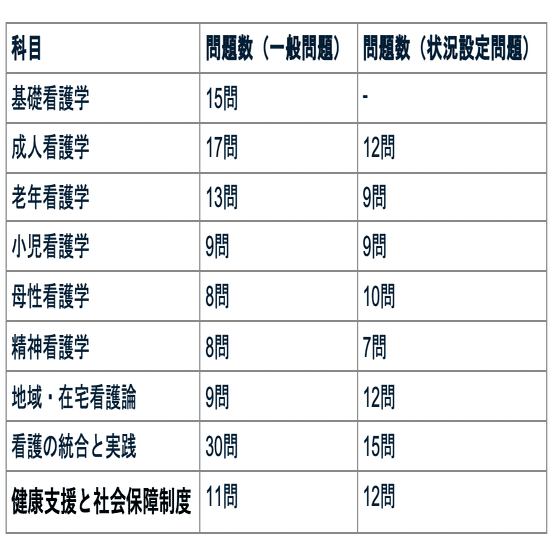 | 科目 | 問題数（一般問題） | 問題数（状況設定問題） |
|---|---|---|
| 基礎看護学 | 15問 | - |
| 成人看護学 | 17問 | 12問 |
| 老年看護学 | 13問 | 9問 |
| 小児看護学 | 9問 | 9問 |
| 母性看護学 | 8問 | 10問 |
| 精神看護学 | 8問 | 7問 |
| 地域・在宅看護論 | 9問 | 12問 |
| 看護の統合と実践 | 30問 | 15問 |
| 健康支援と社会保障制度 | 11問 | 12問 |